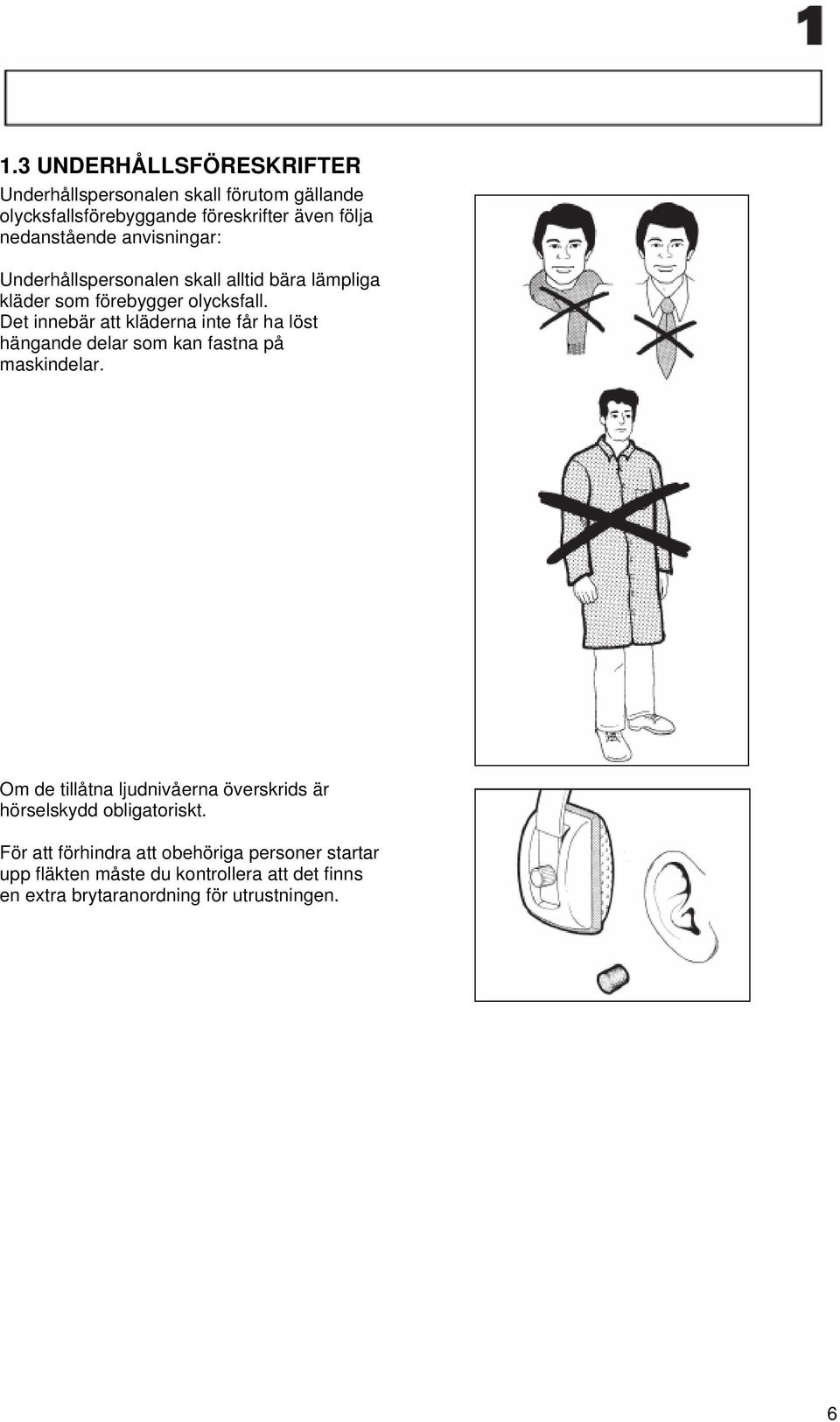 1

1.3 UNDERHÅLLSFÖRESKRIFTER

Underhållspersonalen skall förutom gällande olycksfallsförebyggande föreskrifter även följa nedanstående anvisningar:

Underhållspersonalen skall alltid bära lämpliga kläder som förebygger olycksfall. Det innebär att kläderna inte får ha löst hängande delar som kan fastna på maskindelar.

Om de tillåtna ljudnivåerna överskrids är hörselskydd obligatoriskt.

För att förhindra att obehöriga personer startar upp fläkten måste du kontrollera att det finns en extra brytaranordning för utrustningen.

6